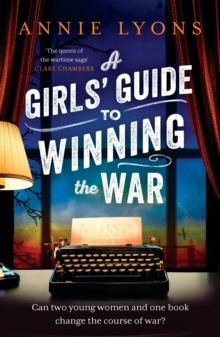 ANNIE LYONS

'The queen of the wartime saga'
CLARE CHAMBERS

A GIRLS' GUIDE TO WINNING the WAR

Can two young women and one book change the course of war?